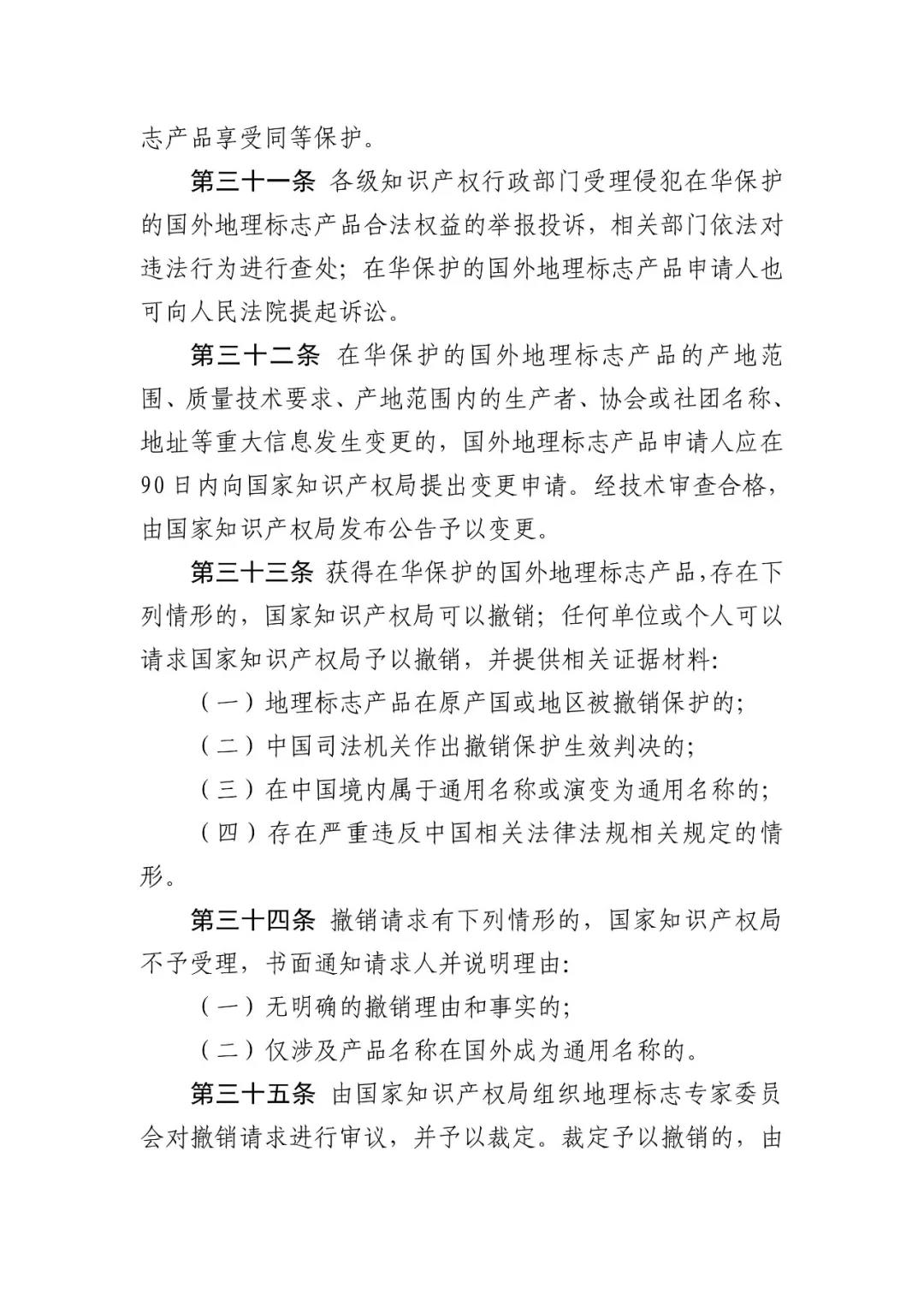 志产品享受同等保护。

第三十一条 各级知识产权行政部门受理侵犯在华保护的国外地理标志产品合法权益的举报投诉，相关部门依法对违法行为进行查处；在华保护的国外地理标志产品申请人也可向人民法院提起诉讼。

第三十二条 在华保护的国外地理标志产品的产地范围、质量技术要求、产地范围内的生产者、协会或社团名称、地址等重大信息发生变更的，国外地理标志产品申请人应在90日内向国家知识产权局提出变更申请。经技术审查合格，由国家知识产权局发布公告予以变更。

第三十三条 获得在华保护的国外地理标志产品，存在下列情形的，国家知识产权局可以撤销；任何单位或个人可以请求国家知识产权局予以撤销，并提供相关证据材料：

（一）地理标志产品在原产国或地区被撤销保护的；

（二）中国司法机关作出撤销保护生效判决的；

（三）在中国境内属于通用名称或演变为通用名称的；

（四）存在严重违反中国相关法律法规相关规定的情形。

第三十四条 撤销请求有下列情形的，国家知识产权局不予受理，书面通知请求人并说明理由：

（一）无明确的撤销理由和事实的；

（二）仅涉及产品名称在国外成为通用名称的。

第三十五条 由国家知识产权局组织地理标志专家委员会对撤销请求进行审议，并予以裁定。裁定予以撤销的，由